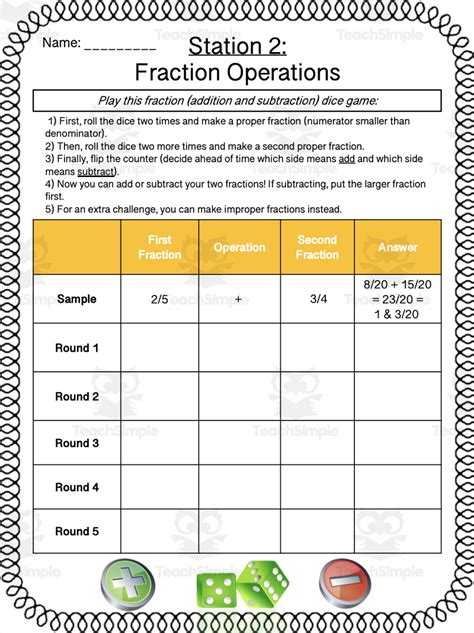 Name: _________

Station 2:
Fraction Operations

Play this fraction (addition and subtraction) dice game:

1) First, roll the dice two times and make a proper fraction (numerator smaller than denominator).
2) Then, roll the dice two more times and make a second proper fraction.
3) Finally, flip the counter (decide ahead of time which side means add and which side means subtract).
4) Now you can add or subtract your two fractions! If subtracting, put the larger fraction first.
5) For an extra challenge, you can make improper fractions instead.

| | First Fraction | Operation | Second Fraction | Answer |
|---|---|---|---|---|
| Sample | 2/5 | + | 3/4 | 8/20 + 15/20 = 23/20 = 1 & 3/20 |
| Round 1 | | | | |
| Round 2 | | | | |
| Round 3 | | | | |
| Round 4 | | | | |
| Round 5 | | | | |

TeachSimple